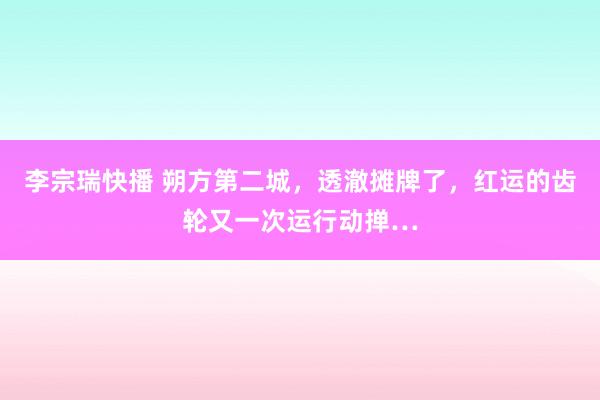 李宗瑞快播 朔方第二城，透澈摊牌了，红运的齿轮又一次运行动掸…